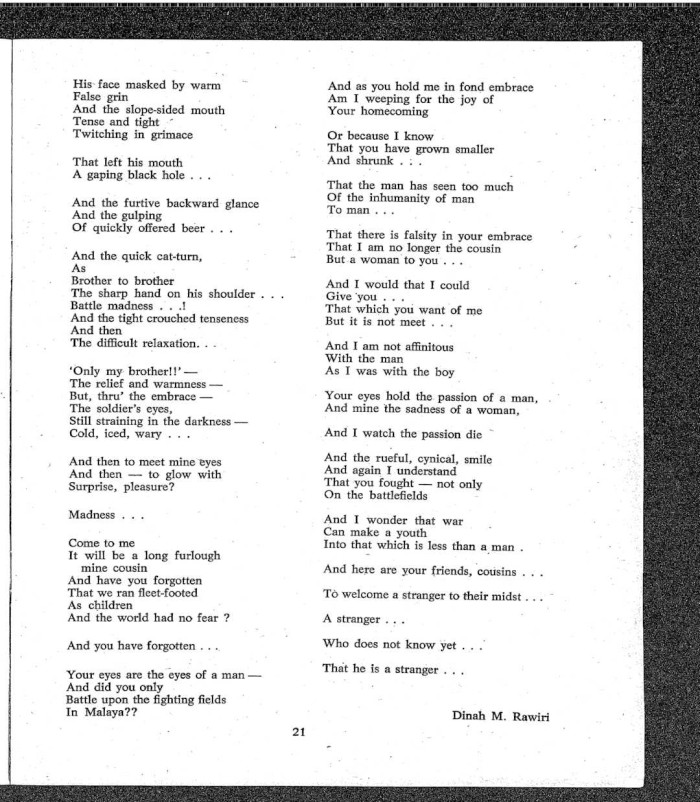 His face masked by warm
False grin
And the slope-sided mouth
Tense and tight
Twitching in grimace

That left his mouth
A gaping black hole . . .

And the furtive backward glance
And the gulping
Of quickly offered beer . . .

And the quick cat-turn,
As
Brother to brother
The sharp hand on his shoulder . . .
Battle madness . . .!
And the tight crouched tenseness
And then
The difficult relaxation. . .

'Only my brother!!' —
The relief and warmness —
But, thru' the embrace —
The soldier's eyes,
Still straining in the darkness —
Cold, iced, wary . . .

And then to meet mine eyes
And then — to glow with
Surprise, pleasure?

Madness . . .

Come to me
It will be a long furlough
mine cousin
And have you forgotten
That we ran fleet-footed
As children
And the world had no fear ?

And you have forgotten . . .

Your eyes are the eyes of a man —
And did you only
Battle upon the fighting fields
In Malaya??

And as you hold me in fond embrace
Am I weeping for the joy of
Your homecoming

Or because I know
That you have grown smaller
And shrunk . . .

That the man has seen too much
Of the inhumanity of man
To man . . .

That there is falsity in your embrace
That I am no longer the cousin
But a woman to you . . .

And I would that I could
Give you . . .
That which you want of me
But it is not meet . . .

And I am not affinitous
With the man
As I was with the boy

Your eyes hold the passion of a man,
And mine the sadness of a woman,

And I watch the passion die

And the rueful, cynical, smile
And again I understand
That you fought — not only
On the battlefields

And I wonder that war
Can make a youth
Into that which is less than a man .

And here are your friends, cousins . . .

To welcome a stranger to their midst . . .

A stranger . . .

Who does not know yet . . .

That he is a stranger . . .

Dinah M. Rawiri

21